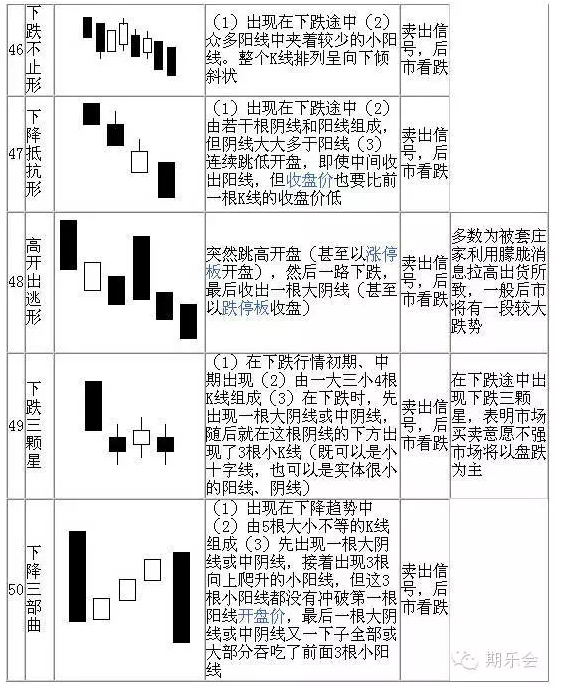 | 46 | 下跌不止形 | | （1）出现在下跌途中（2）众多阳线中夹着较少的小阳线。整个K线排列呈向下倾斜状 | 卖出信号，后市看跌 | |
|---|---|---|---|---|---|
| 47 | 下降抵抗形 | | （1）出现在下跌途中（2）由若干根阴线和阳线组成，但阴线大大多于阳线（3）连续跳低开盘，即使中间收出阳线，但收盘价也要比前一根K线的收盘价低 | 卖出信号，后市看跌 | |
| 48 | 高开出逃形 | | 突然跳高开盘（甚至以涨停板开盘），然后一路下跌，最后收出一根大阴线（甚至以跌停板收盘） | 卖出信号，后市看跌 | 多数为被套庄家利用朦胧消息拉高出货所致，一般后市将有一段较大跌势 |
| 49 | 下跌三颗星 | | （1）在下跌行情初期、中期出现（2）由一大三小4根K线组成（3）在下跌时，先出现一根大阴线或中阴线，随后就在这根阴线的下方出现了3根小K线（既可以是小十字线，也可以是实体很小的阳线、阴线） | 卖出信号，后市看跌 | 在下跌途中出现下跌三颗星，表明市场买卖意愿不强市场将以盘跌为主 |
| 50 | 下降三部曲 | | （1）出现在下降趋势中（2）由5根大小不等的K线组成（3）先出现一根大阴线或中阴线，接着出现3根向上爬升的小阳线，但这3根小阳线都没有冲破第一根阳线开盘价，最后一根大阴线或中阴线又一下子全部或大部分吞吃了前面3根小阳线 | 卖出信号，后市看跌 | |

期乐会